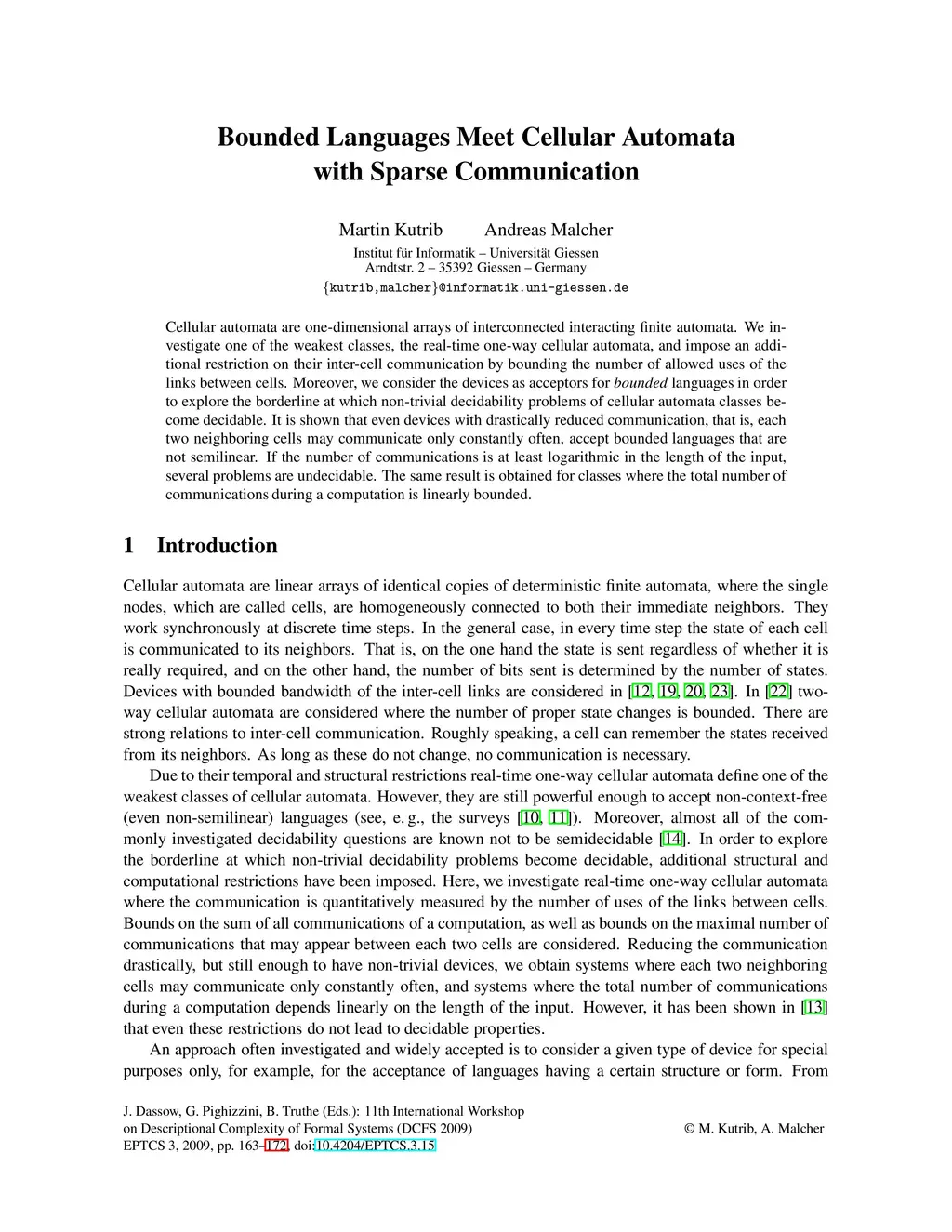 Bounded Languages Meet Cellular Automata
with Sparse Communication

Martin Kutrib Andreas Malcher

Institut für Informatik – Universität Giessen
Arndtstr. 2 – 35392 Giessen – Germany
{kutrib,malcher}@informatik.uni-giessen.de

Cellular automata are one-dimensional arrays of interconnected interacting finite automata. We investigate one of the weakest classes, the real-time one-way cellular automata, and impose an additional restriction on their inter-cell communication by bounding the number of allowed uses of the links between cells. Moreover, we consider the devices as acceptors for bounded languages in order to explore the borderline at which non-trivial decidability problems of cellular automata classes become decidable. It is shown that even devices with drastically reduced communication, that is, each two neighboring cells may communicate only constantly often, accept bounded languages that are not semilinear. If the number of communications is at least logarithmic in the length of the input, several problems are undecidable. The same result is obtained for classes where the total number of communications during a computation is linearly bounded.

1 Introduction

Cellular automata are linear arrays of identical copies of deterministic finite automata, where the single nodes, which are called cells, are homogeneously connected to both their immediate neighbors. They work synchronously at discrete time steps. In the general case, in every time step the state of each cell is communicated to its neighbors. That is, on the one hand the state is sent regardless of whether it is really required, and on the other hand, the number of bits sent is determined by the number of states. Devices with bounded bandwidth of the inter-cell links are considered in [12, 19, 20, 23]. In [22] two-way cellular automata are considered where the number of proper state changes is bounded. There are strong relations to inter-cell communication. Roughly speaking, a cell can remember the states received from its neighbors. As long as these do not change, no communication is necessary.

Due to their temporal and structural restrictions real-time one-way cellular automata define one of the weakest classes of cellular automata. However, they are still powerful enough to accept non-context-free (even non-semilinear) languages (see, e. g., the surveys [10, 11]). Moreover, almost all of the commonly investigated decidability questions are known not to be semidecidable [14]. In order to explore the borderline at which non-trivial decidability problems become decidable, additional structural and computational restrictions have been imposed. Here, we investigate real-time one-way cellular automata where the communication is quantitatively measured by the number of uses of the links between cells. Bounds on the sum of all communications of a computation, as well as bounds on the maximal number of communications that may appear between each two cells are considered. Reducing the communication drastically, but still enough to have non-trivial devices, we obtain systems where each two neighboring cells may communicate only constantly often, and systems where the total number of communications during a computation depends linearly on the length of the input. However, it has been shown in [13] that even these restrictions do not lead to decidable properties.

An approach often investigated and widely accepted is to consider a given type of device for special purposes only, for example, for the acceptance of languages having a certain structure or form. From

J. Dassow, G. Pighizzini, B. Truthe (Eds.): 11th International Workshop on Descriptional Complexity of Formal Systems (DCFS 2009)
EPTCS 3, 2009, pp. 163–172, doi:10.4204/EPTCS.3.15

© M. Kutrib, A. Malcher